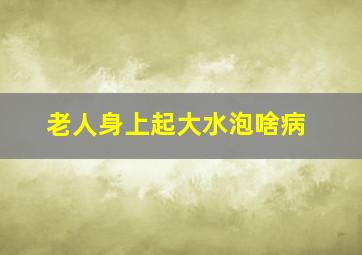 老人身上起大水泡啥病